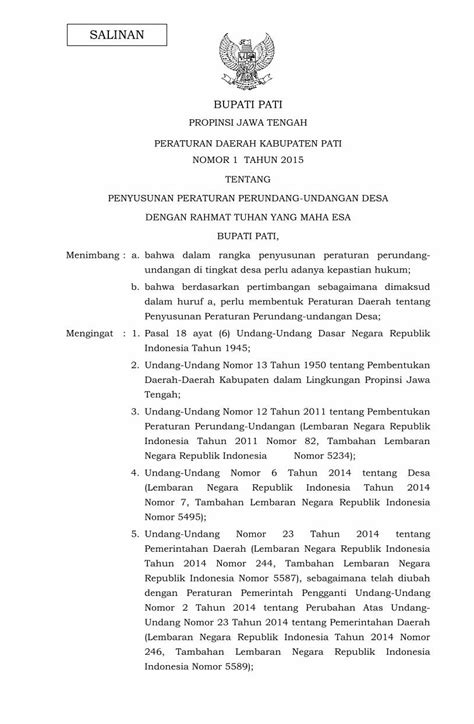 SALINAN

BUPATI PATI

PROPINSI JAWA TENGAH

PERATURAN DAERAH KABUPATEN PATI
NOMOR 1 TAHUN 2015

TENTANG

PENYUSUNAN PERATURAN PERUNDANG-UNDANGAN DESA

DENGAN RAHMAT TUHAN YANG MAHA ESA

BUPATI PATI,

Menimbang : a. bahwa dalam rangka penyusunan peraturan perundang-undangan di tingkat desa perlu adanya kepastian hukum;

b. bahwa berdasarkan pertimbangan sebagaimana dimaksud dalam huruf a, perlu membentuk Peraturan Daerah tentang Penyusunan Peraturan Perundang-undangan Desa;

Mengingat : 1. Pasal 18 ayat (6) Undang-Undang Dasar Negara Republik Indonesia Tahun 1945;

2. Undang-Undang Nomor 13 Tahun 1950 tentang Pembentukan Daerah-Daerah Kabupaten dalam Lingkungan Propinsi Jawa Tengah;

3. Undang-Undang Nomor 12 Tahun 2011 tentang Pembentukan Peraturan Perundang-Undangan (Lembaran Negara Republik Indonesia Tahun 2011 Nomor 82, Tambahan Lembaran Negara Republik Indonesia Nomor 5234);

4. Undang-Undang Nomor 6 Tahun 2014 tentang Desa (Lembaran Negara Republik Indonesia Tahun 2014 Nomor 7, Tambahan Lembaran Negara Republik Indonesia Nomor 5495);

5. Undang-Undang Nomor 23 Tahun 2014 tentang Pemerintahan Daerah (Lembaran Negara Republik Indonesia Tahun 2014 Nomor 244, Tambahan Lembaran Negara Republik Indonesia Nomor 5587), sebagaimana telah diubah dengan Peraturan Pemerintah Pengganti Undang-Undang Nomor 2 Tahun 2014 tentang Perubahan Atas Undang-Undang Nomor 23 Tahun 2014 tentang Pemerintahan Daerah (Lembaran Negara Republik Indonesia Tahun 2014 Nomor 246, Tambahan Lembaran Negara Republik Indonesia Indonesia Nomor 5589);